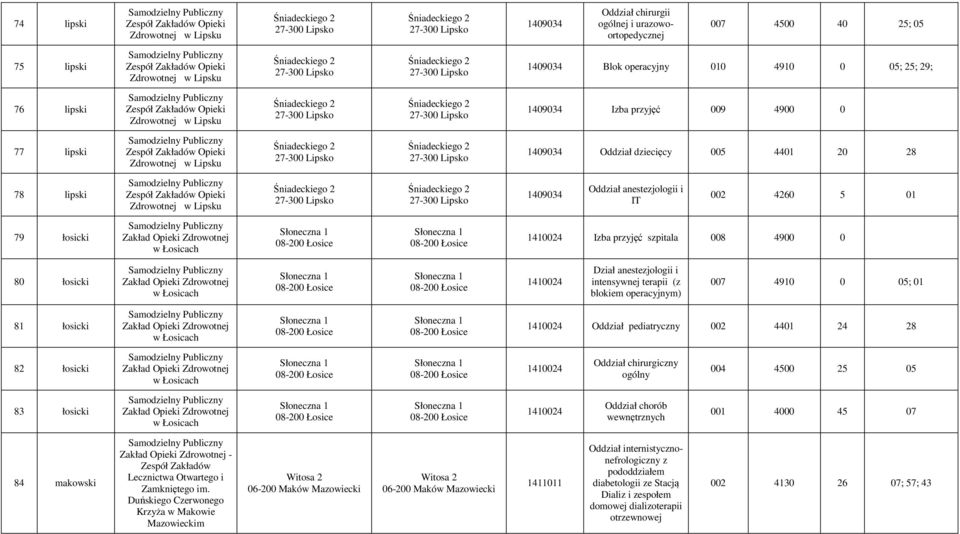 | 74 | lipski | Samodzielny Publiczny Zespół Zakładów Opieki Zdrowotnej w Lipsku | Śniadeckiego 2 27-300 Lipsko | Śniadeckiego 2 27-300 Lipsko | 1409034 | Oddział chirurgii ogólnej i urazowo-ortopedycznej | 007 | 4500 | 40 | 25; 05 |
|---|---|---|---|---|---|---|---|---|---|---|
| 75 | lipski | Samodzielny Publiczny Zespół Zakładów Opieki Zdrowotnej w Lipsku | Śniadeckiego 2 27-300 Lipsko | Śniadeckiego 2 27-300 Lipsko | 1409034 | Blok operacyjny | 010 | 4910 | 0 | 05; 25; 29; |
| 76 | lipski | Samodzielny Publiczny Zespół Zakładów Opieki Zdrowotnej w Lipsku | Śniadeckiego 2 27-300 Lipsko | Śniadeckiego 2 27-300 Lipsko | 1409034 | Izba przyjęć | 009 | 4900 | 0 | |
| 77 | lipski | Samodzielny Publiczny Zespół Zakładów Opieki Zdrowotnej w Lipsku | Śniadeckiego 2 27-300 Lipsko | Śniadeckiego 2 27-300 Lipsko | 1409034 | Oddział dziecięcy | 005 | 4401 | 20 | 28 |
| 78 | lipski | Samodzielny Publiczny Zespół Zakładów Opieki Zdrowotnej w Lipsku | Śniadeckiego 2 27-300 Lipsko | Śniadeckiego 2 27-300 Lipsko | 1409034 | Oddział anestezjologii i IT | 002 | 4260 | 5 | 01 |
| 79 | łosicki | Samodzielny Publiczny Zakład Opieki Zdrowotnej w Łosicach | Słoneczna 1 08-200 Łosice | Słoneczna 1 08-200 Łosice | 1410024 | Izba przyjęć szpitala | 008 | 4900 | 0 | |
| 80 | łosicki | Samodzielny Publiczny Zakład Opieki Zdrowotnej w Łosicach | Słoneczna 1 08-200 Łosice | Słoneczna 1 08-200 Łosice | 1410024 | Dział anestezjologii i intensywnej terapii (z blokiem operacyjnym) | 007 | 4910 | 0 | 05; 01 |
| 81 | łosicki | Samodzielny Publiczny Zakład Opieki Zdrowotnej w Łosicach | Słoneczna 1 08-200 Łosice | Słoneczna 1 08-200 Łosice | 1410024 | Oddział pediatryczny | 002 | 4401 | 24 | 28 |
| 82 | łosicki | Samodzielny Publiczny Zakład Opieki Zdrowotnej w Łosicach | Słoneczna 1 08-200 Łosice | Słoneczna 1 08-200 Łosice | 1410024 | Oddział chirurgiczny ogólny | 004 | 4500 | 25 | 05 |
| 83 | łosicki | Samodzielny Publiczny Zakład Opieki Zdrowotnej w Łosicach | Słoneczna 1 08-200 Łosice | Słoneczna 1 08-200 Łosice | 1410024 | Oddział chorób wewnętrznych | 001 | 4000 | 45 | 07 |
| 84 | makowski | Samodzielny Publiczny Zakład Opieki Zdrowotnej - Zespół Zakładów Lecznictwa Otwartego i Zamkniętego im. Duńskiego Czerwonego Krzyża w Makowie Mazowieckim | Witosa 2 06-200 Maków Mazowiecki | Witosa 2 06-200 Maków Mazowiecki | 1411011 | Oddział internistyczno-nefrologiczny z pododdziałem diabetologii ze Stacją Dializ i zespołem domowej dializoterapii otrzewnowej | 002 | 4130 | 26 | 07; 57; 43 |